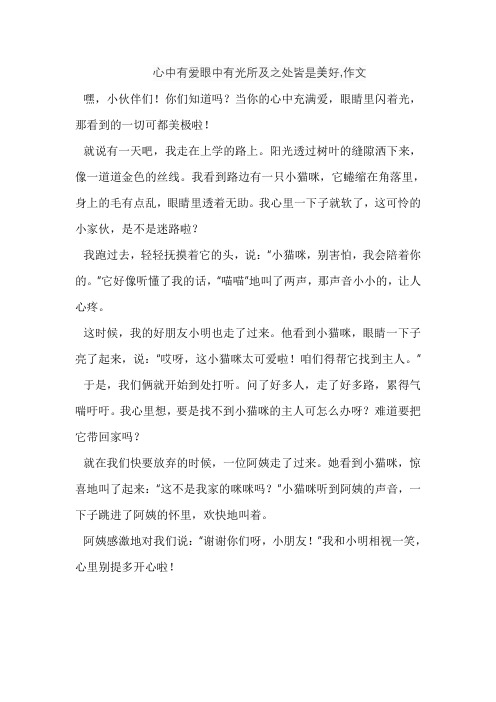 心中有爱眼中有光所及之处皆是美好,作文

嘿，小伙伴们！你们知道吗？当你的心中充满爱，眼睛里闪着光，那看到的一切可都美极啦！

就说有一天吧，我走在上学的路上。阳光透过树叶的缝隙洒下来，像一道道金色的丝线。我看到路边有一只小猫咪，它蜷缩在角落里，身上的毛有点乱，眼睛里透着无助。我心里一下子就软了，这可怜的小家伙，是不是迷路啦？

我跑过去，轻轻抚摸着它的头，说："小猫咪，别害怕，我会陪着你的。"它好像听懂了我的话，"喵喵"地叫了两声，那声音小小的，让人心疼。

这时候，我的好朋友小明也走了过来。他看到小猫咪，眼睛一下子亮了起来，说："哎呀，这小猫咪太可爱啦！咱们得帮它找到主人。"

于是，我们俩就开始到处打听。问了好多人，走了好多路，累得气喘吁吁。我心里想，要是找不到小猫咪的主人可怎么办呀？难道要把它带回家吗？

就在我们快要放弃的时候，一位阿姨走了过来。她看到小猫咪，惊喜地叫了起来："这不是我家的咪咪吗？"小猫咪听到阿姨的声音，一下子跳进了阿姨的怀里，欢快地叫着。

阿姨感激地对我们说："谢谢你们呀，小朋友！"我和小明相视一笑，心里别提多开心啦！